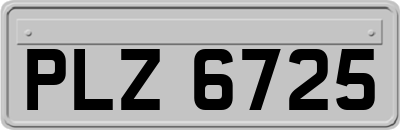 PLZ 6725